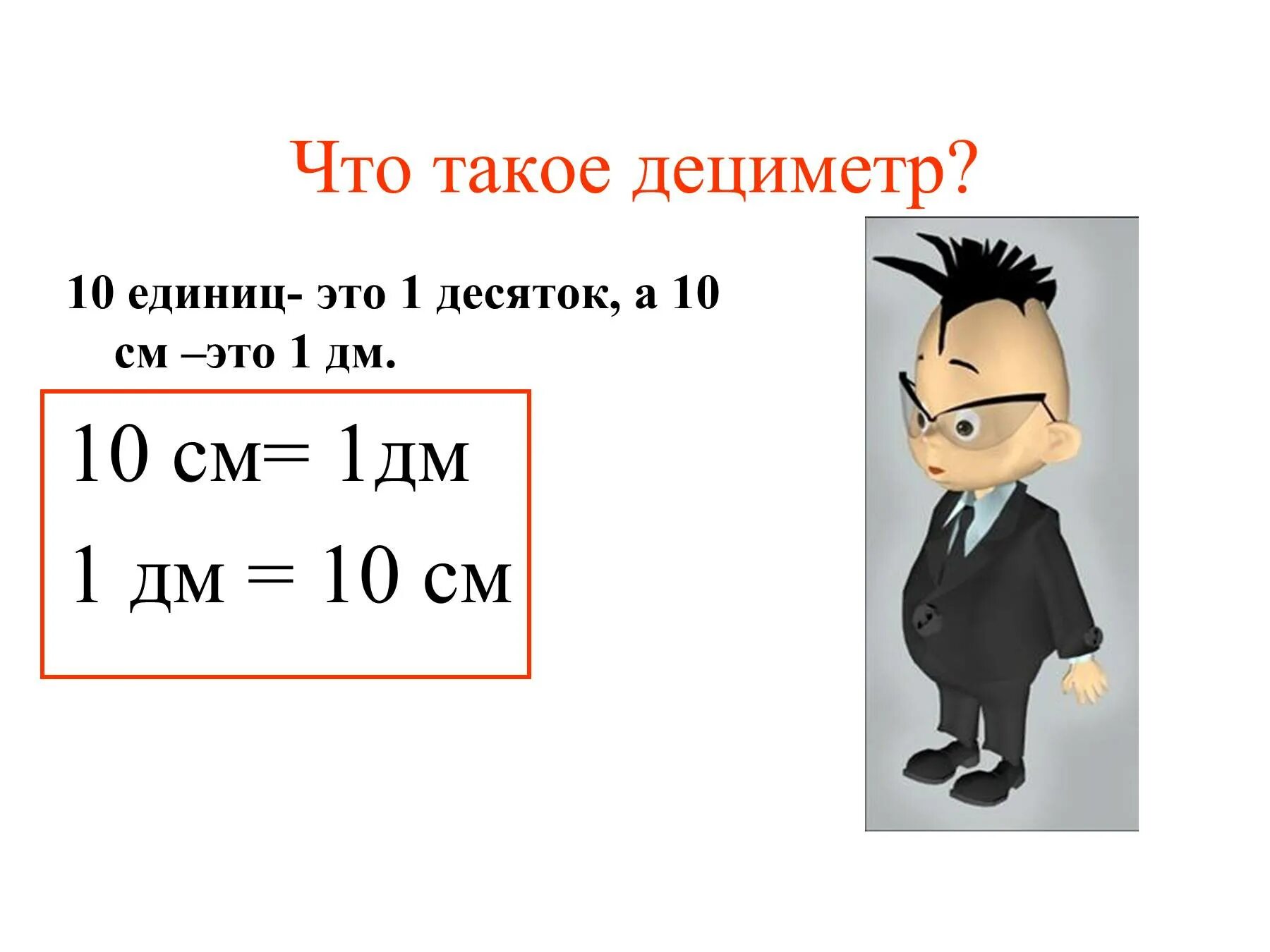 Что такое дециметр?

10 единиц- это 1 десяток, а 10 см –это 1 дм.

10 см= 1дм

1 дм = 10 см